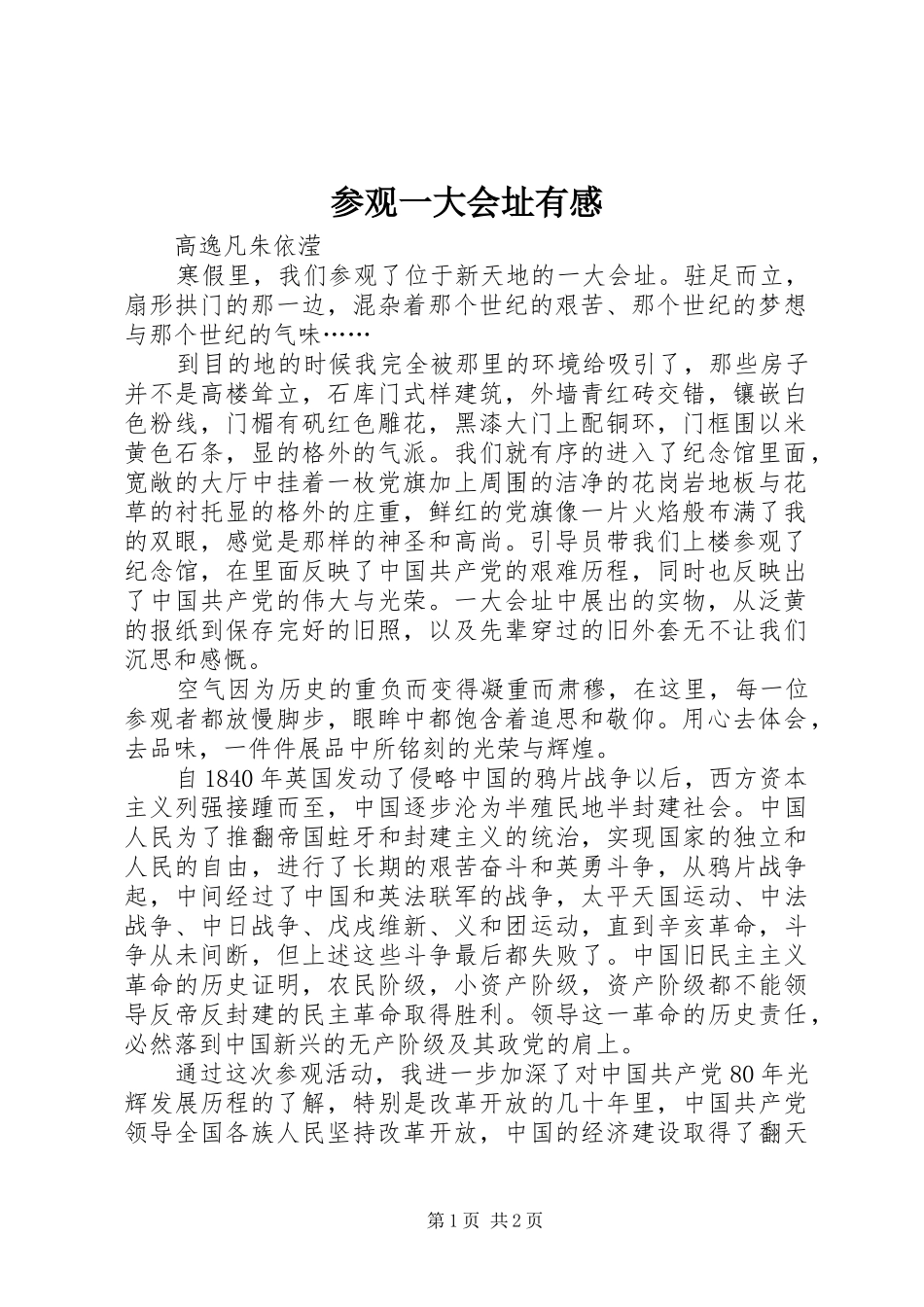 参观一大会址有感

高逸凡朱依滢

寒假里，我们参观了位于新天地的一大会址。驻足而立，扇形拱门的那一边，混杂着那个世纪的艰苦、那个世纪的梦想与那个世纪的气味……

到目的地的时候我完全被那里的环境给吸引了，那些房子并不是高楼耸立，石库门式样建筑，外墙青红砖交错，镶嵌白色粉线，门楣有矾红色雕花，黑漆大门上配铜环，门框围以米黄色石条，显的格外的气派。我们就有序的进入了纪念馆里面，宽敞的大厅中挂着一枚党旗加上周围的洁净的花岗岩地板与花草的衬托显的格外的庄重，鲜红的党旗像一片火焰般布满了我的双眼，感觉是那样的神圣和高尚。引导员带我们上楼参观了纪念馆，在里面反映了中国共产党的艰难历程，同时也反映出了中国共产党的伟大与光荣。一大会址中展出的实物，从泛黄的报纸到保存完好的旧照，以及先辈穿过的旧外套无不让我们沉思和感慨。

空气因为历史的重负而变得凝重而肃穆，在这里，每一位参观者都放慢脚步，眼眸中都饱含着追思和敬仰。用心去体会，去品味，一件件展品中所铭刻的光荣与辉煌。

自1840年英国发动了侵略中国的鸦片战争以后，西方资本主义列强接踵而至，中国逐步沦为半殖民地半封建社会。中国人民为了推翻帝国蛀牙和封建主义的统治，实现国家的独立和人民的自由，进行了长期的艰苦奋斗和英勇斗争，从鸦片战争起，中间经过了中国和英法联军的战争，太平天国运动、中法战争、中日战争、戊戌维新、义和团运动，直到辛亥革命，斗争从未间断，但上述这些斗争最后都失败了。中国旧民主主义革命的历史证明，农民阶级，小资产阶级，资产阶级都不能领导反帝反封建的民主革命取得胜利。领导这一革命的历史责任，必然落到中国新兴的无产阶级及其政党的肩上。

通过这次参观活动，我进一步加深了对中国共产党80年光辉发展历程的了解，特别是改革开放的几十年里，中国共产党领导全国各族人民坚持改革开放，中国的经济建设取得了翻天

第1页 共2页